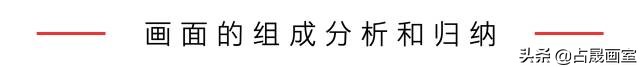 画面的组成分析和归纳

头条 @占晟画室